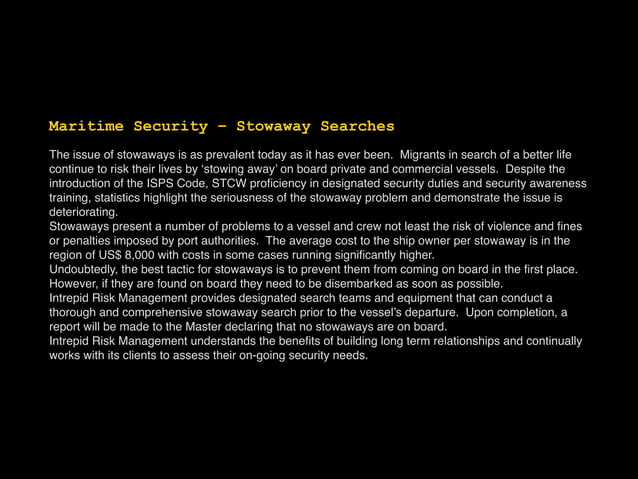 Maritime Security – Stowaway Searches

The issue of stowaways is as prevalent today as it has ever been. Migrants in search of a better life continue to risk their lives by 'stowing away' on board private and commercial vessels. Despite the introduction of the ISPS Code, STCW proficiency in designated security duties and security awareness training, statistics highlight the seriousness of the stowaway problem and demonstrate the issue is deteriorating.

Stowaways present a number of problems to a vessel and crew not least the risk of violence and fines or penalties imposed by port authorities. The average cost to the ship owner per stowaway is in the region of US$ 8,000 with costs in some cases running significantly higher.

Undoubtedly, the best tactic for stowaways is to prevent them from coming on board in the first place. However, if they are found on board they need to be disembarked as soon as possible.

Intrepid Risk Management provides designated search teams and equipment that can conduct a thorough and comprehensive stowaway search prior to the vessel's departure. Upon completion, a report will be made to the Master declaring that no stowaways are on board.

Intrepid Risk Management understands the benefits of building long term relationships and continually works with its clients to assess their on-going security needs.